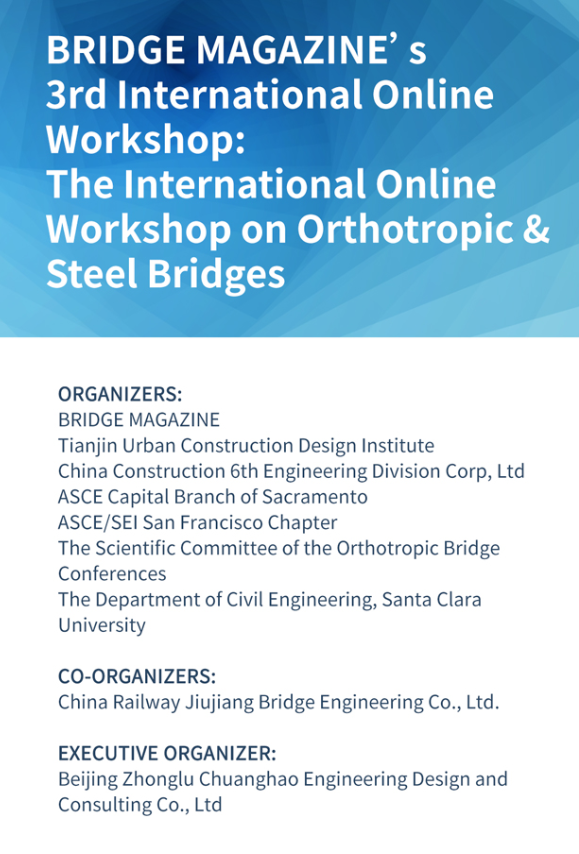 BRIDGE MAGAZINE’ s
3rd International Online Workshop:
The International Online Workshop on Orthotropic & Steel Bridges

ORGANIZERS:
BRIDGE MAGAZINE
Tianjin Urban Construction Design Institute
China Construction 6th Engineering Division Corp, Ltd
ASCE Capital Branch of Sacramento
ASCE/SEI San Francisco Chapter
The Scientific Committee of the Orthotropic Bridge Conferences
The Department of Civil Engineering, Santa Clara University

CO-ORGANIZERS:
China Railway Jiujiang Bridge Engineering Co., Ltd.

EXECUTIVE ORGANIZER:
Beijing Zhonglu Chuanghao Engineering Design and Consulting Co., Ltd